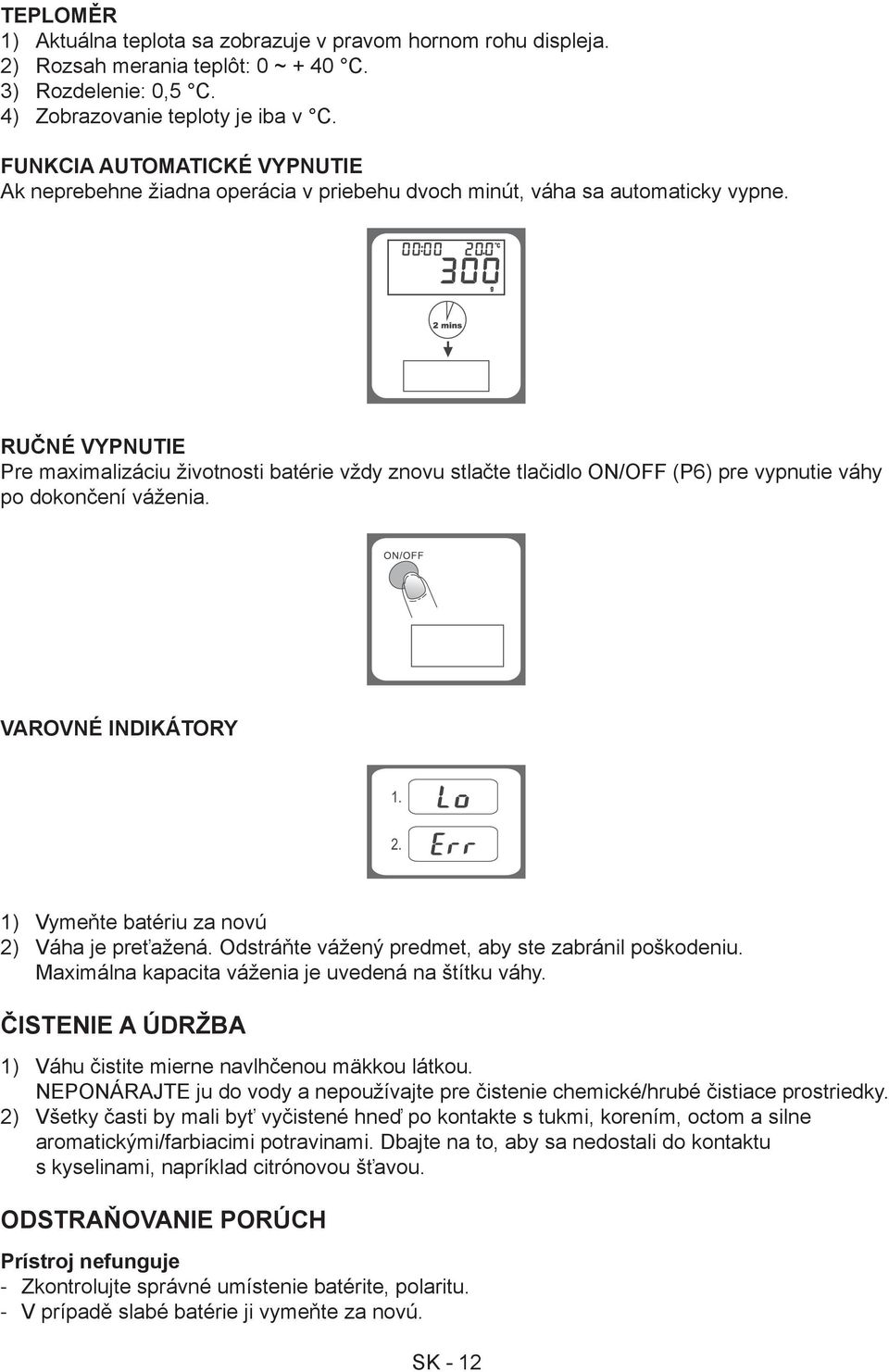 TEPLOMĚR
1) Aktuálna teplota sa zobrazuje v pravom hornom rohu displeja.
2) Rozsah merania teplôt: 0 ~ + 40 °C.
3) Rozdelenie: 0,5 °C.
4) Zobrazovanie teploty je iba v °C.

FUNKCIA AUTOMATICKÉ VYPNUTIE
Ak neprebehne žiadna operácia v priebehu dvoch minút, váha sa automaticky vypne.

00:00 20.0 °C
300
g
2 mins

RUČNÉ VYPNUTIE
Pre maximalizáciu životnosti batérie vždy znovu stlačte tlačidlo ON/OFF (P6) pre vypnutie váhy po dokončení váženia.

ON/OFF

VAROVNÉ INDIKÁTORY

1. Lo
2. Err

1) Vymeňte batériu za novú
2) Váha je preťažená. Odstráňte vážený predmet, aby ste zabránil poškodeniu. Maximálna kapacita váženia je uvedená na štítku váhy.

ČISTENIE A ÚDRŽBA
1) Váhu čistite mierne navlhčenou mäkkou látkou. NEPONÁRAJTE ju do vody a nepoužívajte pre čistenie chemické/hrubé čistiace prostriedky.
2) Všetky časti by mali byť vyčistené hneď po kontakte s tukmi, korením, octom a silne aromatickými/farbiacimi potravinami. Dbajte na to, aby sa nedostali do kontaktu s kyselinami, napríklad citrónovou šťavou.

ODSTRAŇOVANIE PORÚCH
Prístroj nefunguje
- Zkontrolujte správné umístenie batérite, polaritu.
- V prípadě slabé batérie ji vymeňte za novú.

SK - 12